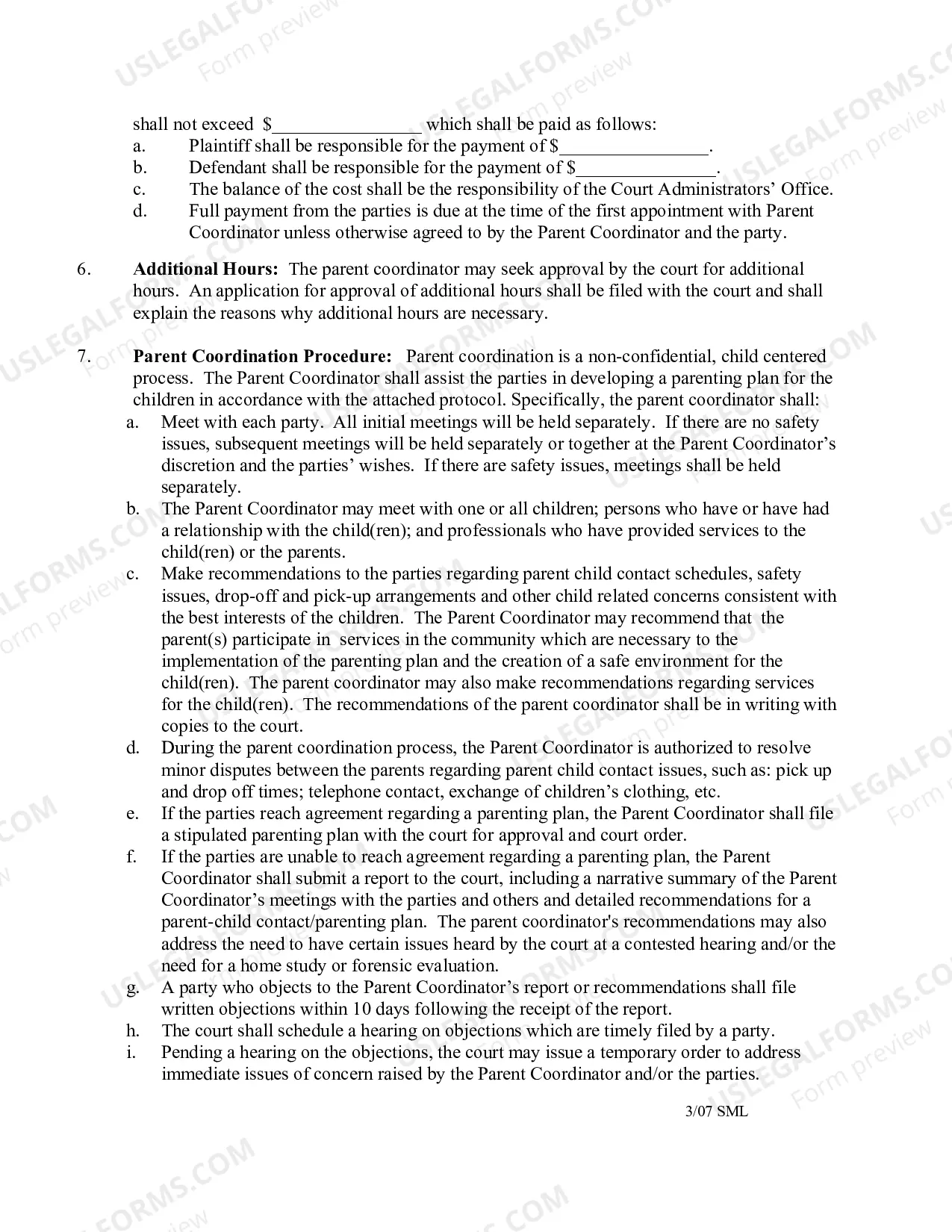 shall not exceed $____ which shall be paid as follows:
a. Plaintiff shall be responsible for the payment of $____.
b. Defendant shall be responsible for the payment of $____.
c. The balance of the cost shall be the responsibility of the Court Administrators' Office.
d. Full payment from the parties is due at the time of the first appointment with Parent Coordinator unless otherwise agreed to by the Parent Coordinator and the party.

6. Additional Hours: The parent coordinator may seek approval by the court for additional hours. An application for approval of additional hours shall be filed with the court and shall explain the reasons why additional hours are necessary.

7. Parent Coordination Procedure: Parent coordination is a non-confidential, child centered process. The Parent Coordinator shall assist the parties in developing a parenting plan for the children in accordance with the attached protocol. Specifically, the parent coordinator shall:
a. Meet with each party. All initial meetings will be held separately. If there are no safety issues, subsequent meetings will be held separately or together at the Parent Coordinator's discretion and the parties' wishes. If there are safety issues, meetings shall be held separately.
b. The Parent Coordinator may meet with one or all children; persons who have or have had a relationship with the child(ren); and professionals who have provided services to the child(ren) or the parents.
c. Make recommendations to the parties regarding parent child contact schedules, safety issues, drop-off and pick-up arrangements and other child related concerns consistent with the best interests of the children. The Parent Coordinator may recommend that the parent(s) participate in services in the community which are necessary to the implementation of the parenting plan and the creation of a safe environment for the child(ren). The parent coordinator may also make recommendations regarding services for the child(ren). The recommendations of the parent coordinator shall be in writing with copies to the court.
d. During the parent coordination process, the Parent Coordinator is authorized to resolve minor disputes between the parents regarding parent child contact issues, such as: pick up and drop off times; telephone contact, exchange of children's clothing, etc.
e. If the parties reach agreement regarding a parenting plan, the Parent Coordinator shall file a stipulated parenting plan with the court for approval and court order.
f. If the parties are unable to reach agreement regarding a parenting plan, the Parent Coordinator shall submit a report to the court, including a narrative summary of the Parent Coordinator's meetings with the parties and others and detailed recommendations for a parent-child contact/parenting plan. The parent coordinator's recommendations may also address the need to have certain issues heard by the court at a contested hearing and/or the need for a home study or forensic evaluation.
g. A party who objects to the Parent Coordinator's report or recommendations shall file written objections within 10 days following the receipt of the report.
h. The court shall schedule a hearing on objections which are timely filed by a party.
i. Pending a hearing on the objections, the court may issue a temporary order to address immediate issues of concern raised by the Parent Coordinator and/or the parties.

3/07 SML

USLEGALFORMS.COM
Form preview